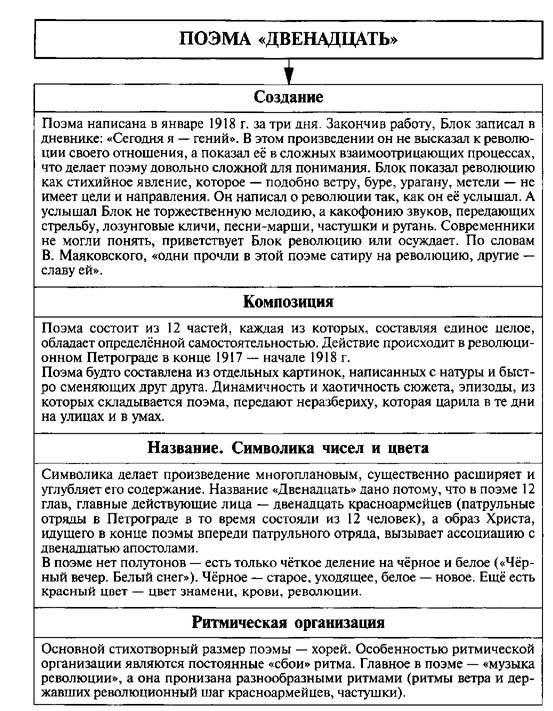 ПОЭМА «ДВЕНАДЦАТЬ»

Создание

Поэма написана в январе 1918 г. за три дня. Закончив работу, Блок записал в дневнике: «Сегодня я — гений». В этом произведении он не высказал к революции своего отношения, а показал её в сложных взаимоотрицающих процессах, что делает поэму довольно сложной для понимания. Блок показал революцию как стихийное явление, которое — подобно ветру, буре, урагану, метели — не имеет цели и направления. Он написал о революции так, как он её услышал. А услышал Блок не торжественную мелодию, а какофонию звуков, передающих стрельбу, лозунговые кличи, песни-марши, частушки и ругань. Современники не могли понять, приветствует Блок революцию или осуждает. По словам В. Маяковского, «одни прочли в этой поэме сатиру на революцию, другие — славу ей».

Композиция

Поэма состоит из 12 частей, каждая из которых, составляя единое целое, обладает определённой самостоятельностью. Действие происходит в революционном Петрограде в конце 1917 — начале 1918 г.
Поэма будто составлена из отдельных картинок, написанных с натуры и быстро сменяющих друг друга. Динамичность и хаотичность сюжета, эпизоды, из которых складывается поэма, передают неразбериху, которая царила в те дни на улицах и в умах.

Название. Символика чисел и цвета

Символика делает произведение многоплановым, существенно расширяет и углубляет его содержание. Название «Двенадцать» дано потому, что в поэме 12 глав, главные действующие лица — двенадцать красноармейцев (патрульные отряды в Петрограде в то время состояли из 12 человек), а образ Христа, идущего в конце поэмы впереди патрульного отряда, вызывает ассоциацию с двенадцатью апостолами.
В поэме нет полутонов — есть только чёткое деление на чёрное и белое («Чёрный вечер. Белый снег»). Чёрное — старое, уходящее, белое — новое. Ещё есть красный цвет — цвет знамени, крови, революции.

Ритмическая организация

Основной стихотворный размер поэмы — хорей. Особенностью ритмической организации являются постоянные «сбои» ритма. Главное в поэме — «музыка революции», а она пронизана разнообразными ритмами (ритмы ветра и державших революционный шаг красноармейцев, частушки).